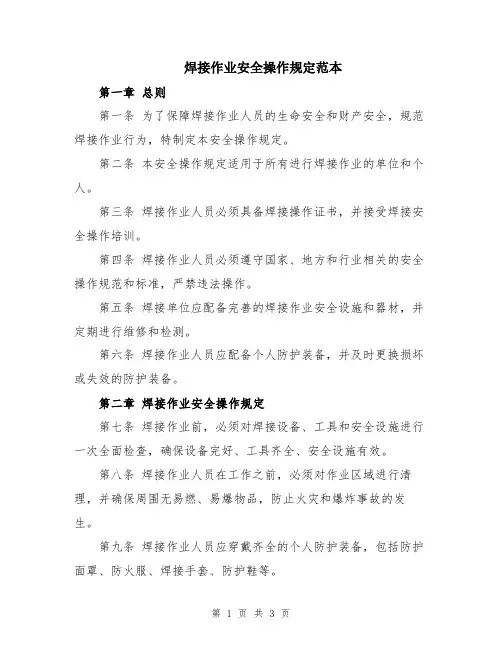 焊接作业安全操作规定范本

第一章 总则

第一条 为了保障焊接作业人员的生命安全和财产安全，规范焊接作业行为，特制定本安全操作规定。

第二条 本安全操作规定适用于所有进行焊接作业的单位和个人。

第三条 焊接作业人员必须具备焊接操作证书，并接受焊接安全操作培训。

第四条 焊接作业人员必须遵守国家、地方和行业相关的安全操作规范和标准，严禁违法操作。

第五条 焊接单位应配备完善的焊接作业安全设施和器材，并定期进行维修和检测。

第六条 焊接作业人员应配备个人防护装备，并及时更换损坏或失效的防护装备。

第二章 焊接作业安全操作规定

第七条 焊接作业前，必须对焊接设备、工具和安全设施进行一次全面检查，确保设备完好、工具齐全、安全设施有效。

第八条 焊接作业人员在工作之前，必须对作业区域进行清理，并确保周围无易燃、易爆物品，防止火灾和爆炸事故的发生。

第九条 焊接作业人员应穿戴齐全的个人防护装备，包括防护面罩、防火服、焊接手套、防护鞋等。

第 1 页 共 3 页